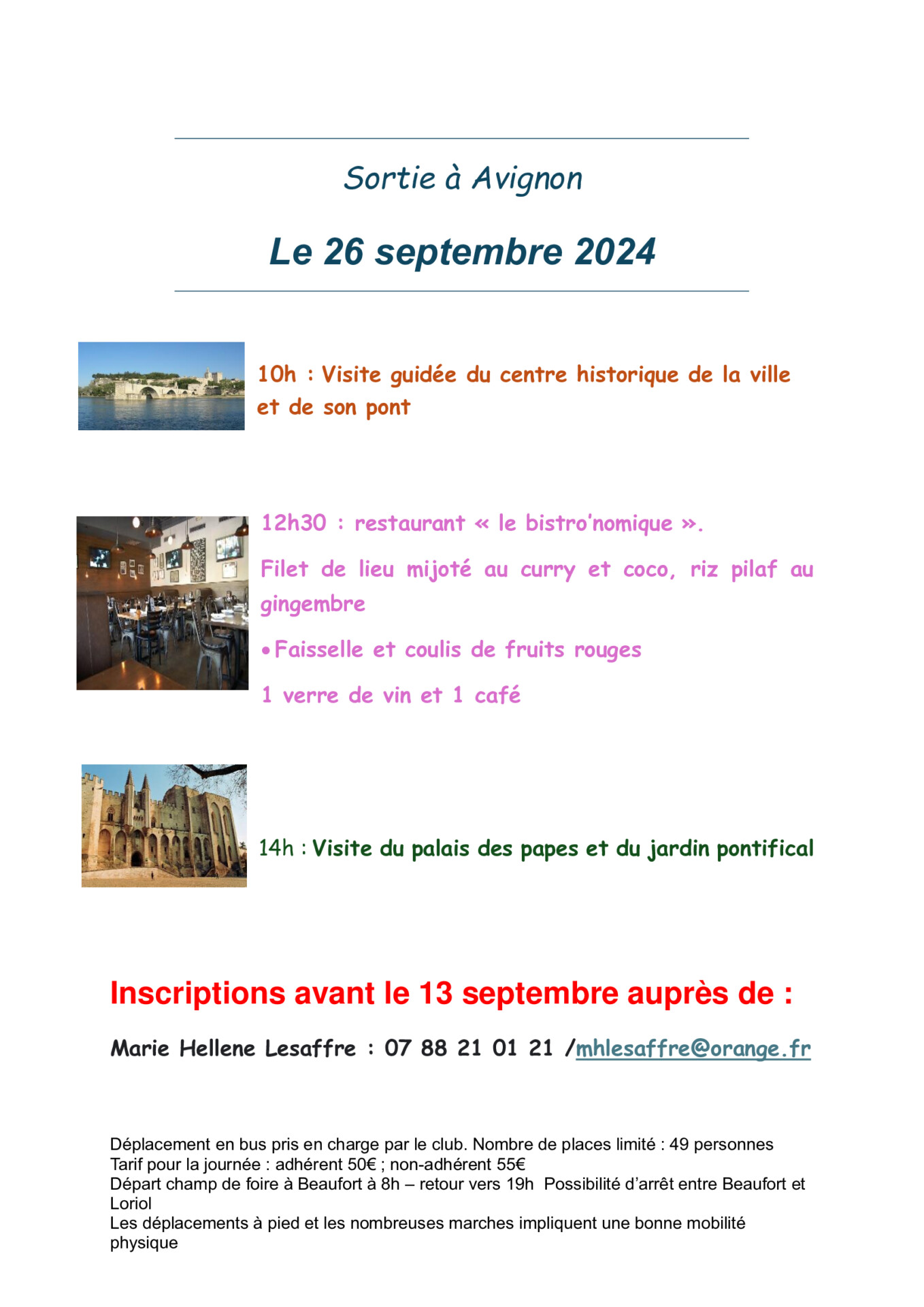 Sortie à Avignon

Le 26 septembre 2024

10h : Visite guidée du centre historique de la ville et de son pont

12h30 : restaurant « le bistro'nomique ».

Filet de lieu mijoté au curry et coco, riz pilaf au gingembre

• Faisselle et coulis de fruits rouges

1 verre de vin et 1 café

14h : Visite du palais des papes et du jardin pontifical

Inscriptions avant le 13 septembre auprès de :

Marie Hellene Lesaffre : 07 88 21 01 21 /mhlesaffre@orange.fr

Déplacement en bus pris en charge par le club. Nombre de places limité : 49 personnes
Tarif pour la journée : adhérent 50€ ; non-adhérent 55€
Départ champ de foire à Beaufort à 8h – retour vers 19h Possibilité d'arrêt entre Beaufort et Loriol
Les déplacements à pied et les nombreuses marches impliquent une bonne mobilité physique